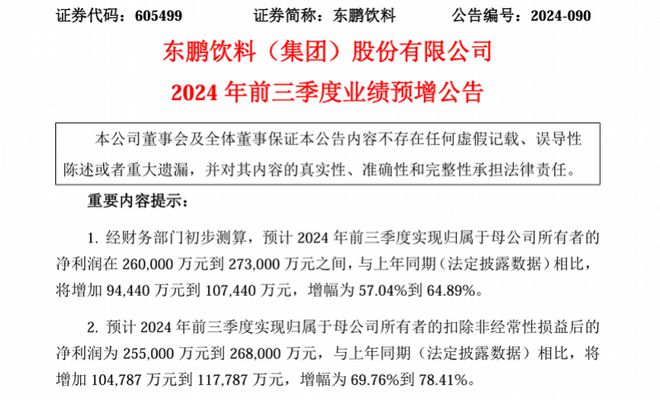 证券代码：605499　　　证券简称：东鹏饮料　　　公告编号：2024-090

东鹏饮料（集团）股份有限公司

2024 年前三季度业绩预增公告

本公司董事会及全体董事保证本公告内容不存在任何虚假记载、误导性陈述或者重大遗漏，并对其内容的真实性、准确性和完整性承担法律责任。

重要内容提示：

1. 经财务部门初步测算，预计 2024 年前三季度实现归属于母公司所有者的净利润在 260,000 万元到 273,000 万元之间，与上年同期（法定披露数据）相比，将增加 94,440 万元到 107,440 万元，增幅为 57.04%到 64.89%。

2. 预计 2024 年前三季度实现归属于母公司所有者的扣除非经常性损益后的净利润为 255,000 万元到 268,000 万元，与上年同期（法定披露数据）相比，将增加 104,787 万元到 117,787 万元，增幅为 69.76%到 78.41%。